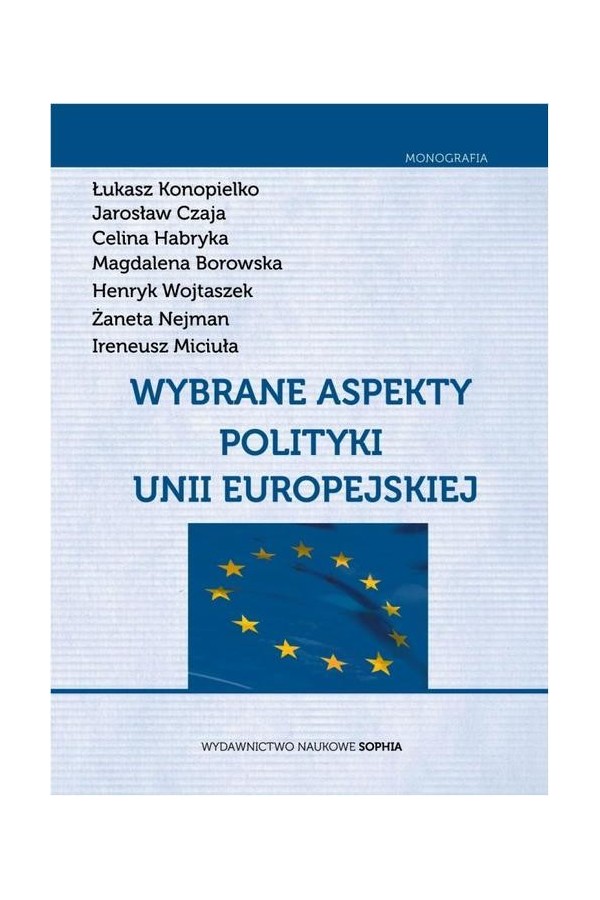 MONOGRAFIA

Łukasz Konopielko
Jarosław Czaja
Celina Habryka
Magdalena Borowska
Henryk Wojtaszek
Żaneta Nejman
Ireneusz Miciuła

WYBRANE ASPEKTY POLITYKI UNII EUROPEJSKIEJ

WYDAWNICTWO NAUKOWE SOPHIA